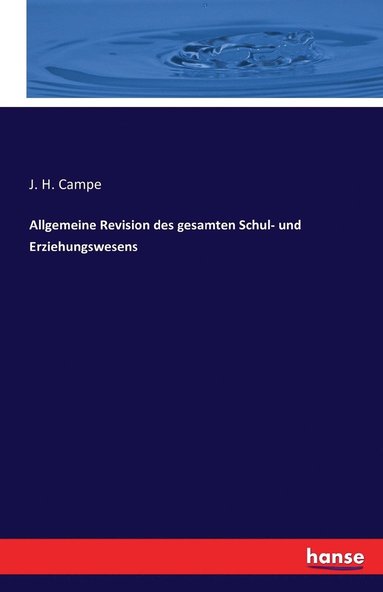 J. H. Campe

Allgemeine Revision des gesamten Schul- und Erziehungswesens

hanse